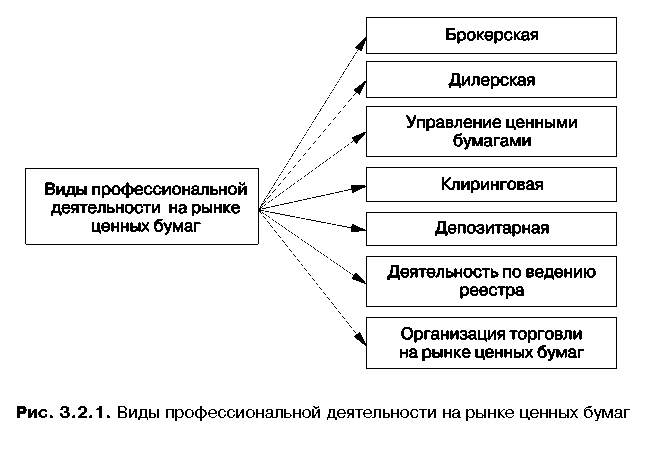 Виды профессиональной деятельности на рынке ценных бумаг

Брокерская

Дилерская

Управление ценными бумагами

Клиринговая

Депозитарная

Деятельность по ведению реестра

Организация торговли на рынке ценных бумаг

Рис. 3.2.1. Виды профессиональной деятельности на рынке ценных бумаг